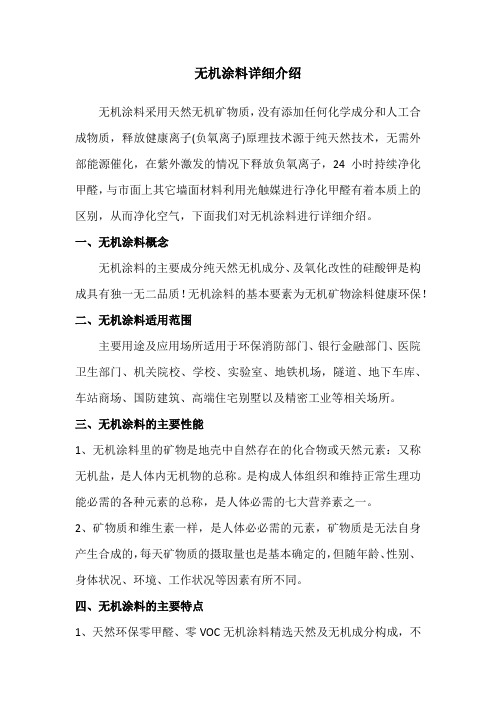 无机涂料详细介绍

无机涂料采用天然无机矿物质，没有添加任何化学成分和人工合成物质，释放健康离子(负氧离子)原理技术源于纯天然技术，无需外部能源催化，在紫外激发的情况下释放负氧离子，24 小时持续净化甲醛，与市面上其它墙面材料利用光触媒进行净化甲醛有着本质上的区别，从而净化空气，下面我们对无机涂料进行详细介绍。

一、无机涂料概念

无机涂料的主要成分纯天然无机成分、及氧化改性的硅酸钾是构成具有独一无二品质！无机涂料的基本要素为无机矿物涂料健康环保！

二、无机涂料适用范围

主要用途及应用场所适用于环保消防部门、银行金融部门、医院卫生部门、机关院校、学校、实验室、地铁机场，隧道、地下车库、车站商场、国防建筑、高端住宅别墅以及精密工业等相关场所。

三、无机涂料的主要性能

1、无机涂料里的矿物是地壳中自然存在的化合物或天然元素：又称无机盐，是人体内无机物的总称。是构成人体组织和维持正常生理功能必需的各种元素的总称，是人体必需的七大营养素之一。

2、矿物质和维生素一样，是人体必必需的元素，矿物质是无法自身产生合成的，每天矿物质的摄取量也是基本确定的，但随年龄、性别、身体状况、环境、工作状况等因素有所不同。

四、无机涂料的主要特点

1、天然环保零甲醛、零 VOC 无机涂料精选天然及无机成分构成，不